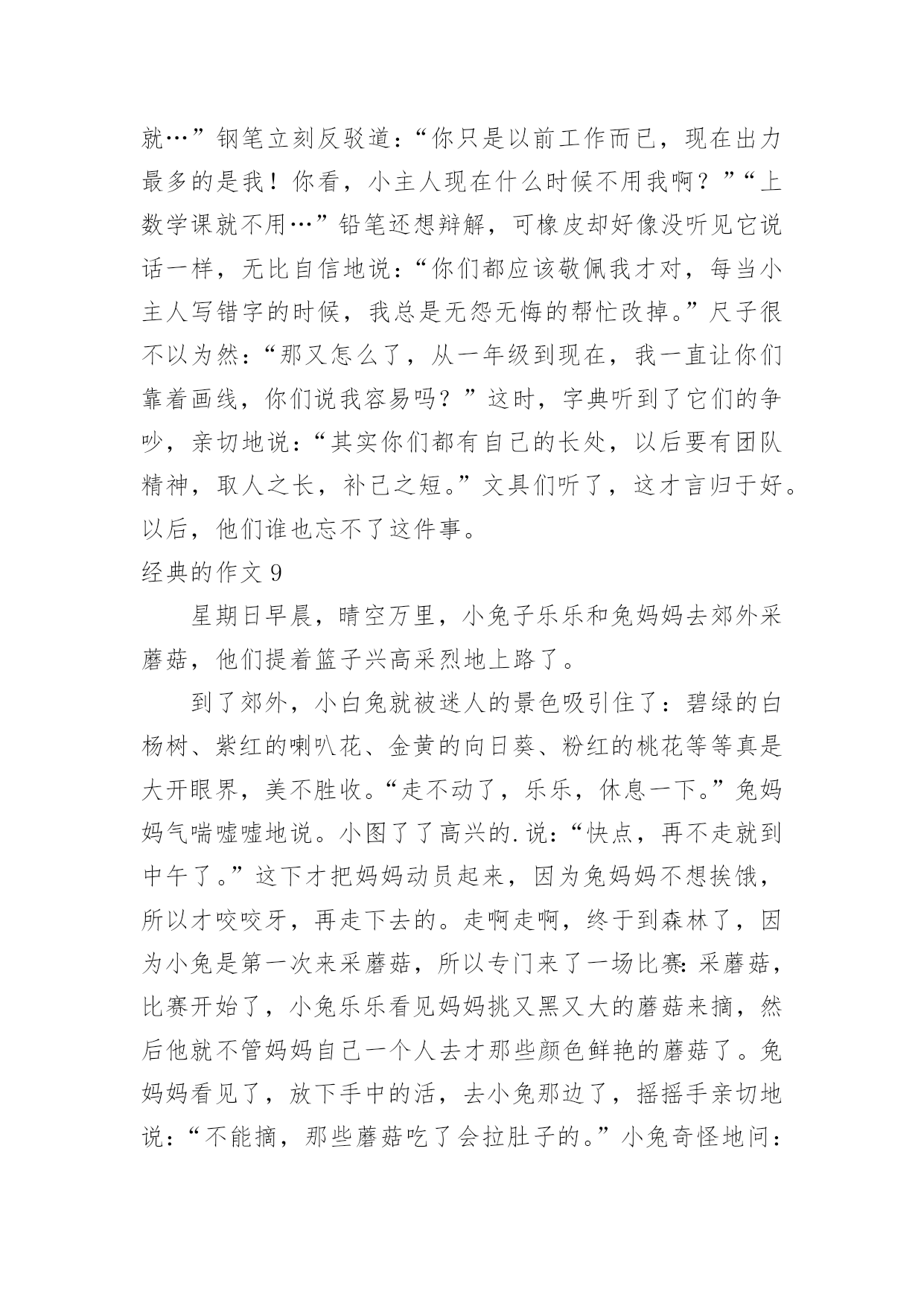 就…”钢笔立刻反驳道：“你只是以前工作而已，现在出力最多的是我！你看，小主人现在什么时候不用我啊？”“上数学课就不用…”铅笔还想辩解，可橡皮却好像没听见它说话一样，无比自信地说：“你们都应该敬佩我才对，每当小主人写错字的时候，我总是无怨无悔的帮忙改掉。”尺子很不以为然：“那又怎么了，从一年级到现在，我一直让你们靠着画线，你们说我容易吗？”这时，字典听到了它们的争吵，亲切地说：“其实你们都有自己的长处，以后要有团队精神，取人之长，补己之短。”文具们听了，这才言归于好。以后，他们谁也忘不了这件事。

经典的作文 9

星期日早晨，晴空万里，小兔子乐乐和兔妈妈去郊外采蘑菇，他们提着篮子兴高采烈地上路了。

到了郊外，小白兔就被迷人的景色吸引住了：碧绿的白杨树、紫红的喇叭花、金黄的向日葵、粉红的桃花等等真是大开眼界，美不胜收。“走不动了，乐乐，休息一下。”兔妈妈气喘嘘嘘地说。小图了了高兴的.说：“快点，再不走就到中午了。”这下才把妈妈动员起来，因为兔妈妈不想挨饿，所以才咬咬牙，再走下去的。走啊走啊，终于到森林了，因为小兔是第一次来采蘑菇，所以专门来了一场比赛:采蘑菇，比赛开始了，小兔乐乐看见妈妈挑又黑又大的蘑菇来摘，然后他就不管妈妈自己一个人去才那些颜色鲜艳的蘑菇了。兔妈妈看见了，放下手中的活，去小兔那边了，摇摇手亲切地说：“不能摘，那些蘑菇吃了会拉肚子的。”小兔奇怪地问：